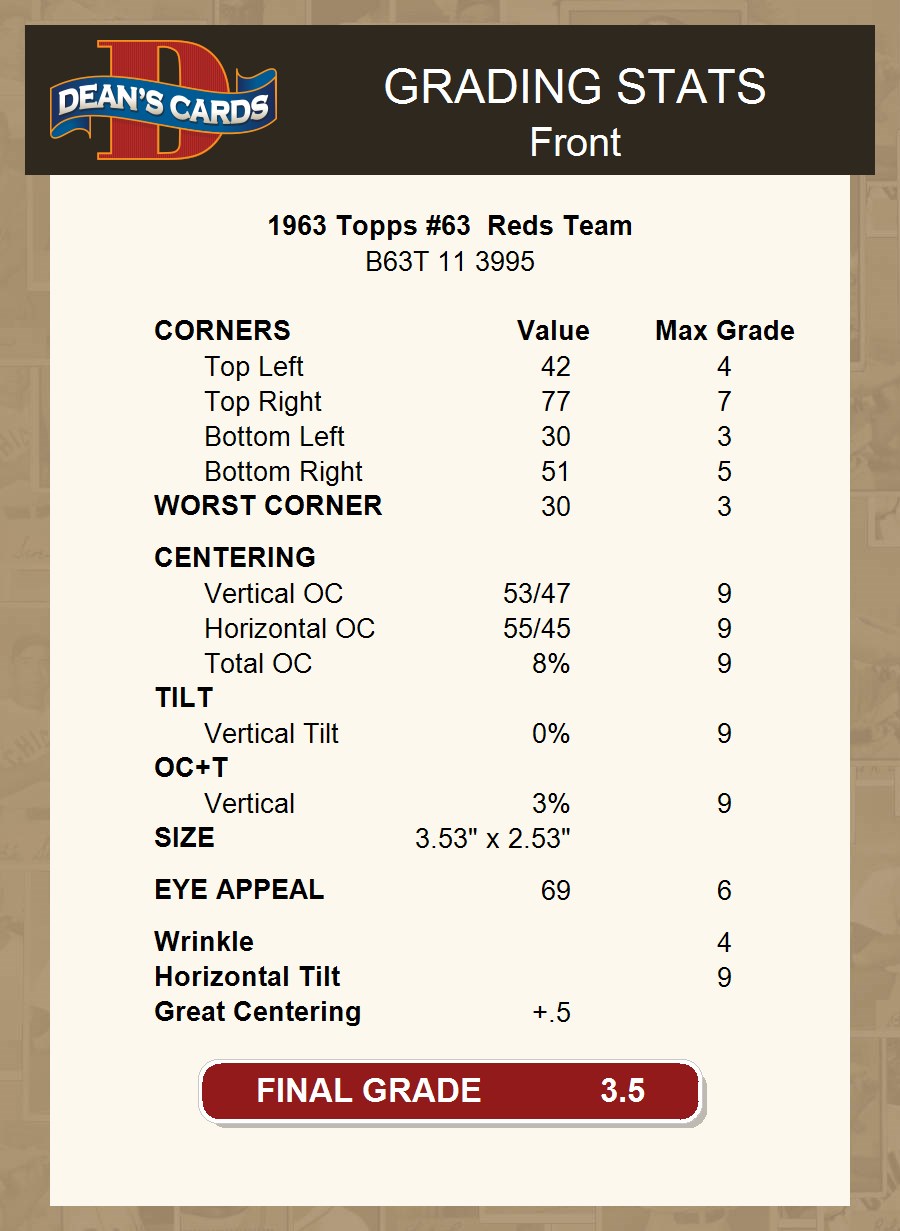 DEAN'S CARDS

GRADING STATS
Front

1963 Topps #63 Reds Team
B63T 11 3995

| CORNERS | Value | Max Grade |
|---|---|---|
| Top Left | 42 | 4 |
| Top Right | 77 | 7 |
| Bottom Left | 30 | 3 |
| Bottom Right | 51 | 5 |
| WORST CORNER | 30 | 3 |
| CENTERING | | |
| Vertical OC | 53/47 | 9 |
| Horizontal OC | 55/45 | 9 |
| Total OC | 8% | 9 |
| TILT | | |
| Vertical Tilt | 0% | 9 |
| OC+T | | |
| Vertical | 3% | 9 |
| SIZE | 3.53" x 2.53" | |
| EYE APPEAL | 69 | 6 |
| Wrinkle | | 4 |
| Horizontal Tilt | | 9 |
| Great Centering | +.5 | |

FINAL GRADE 3.5